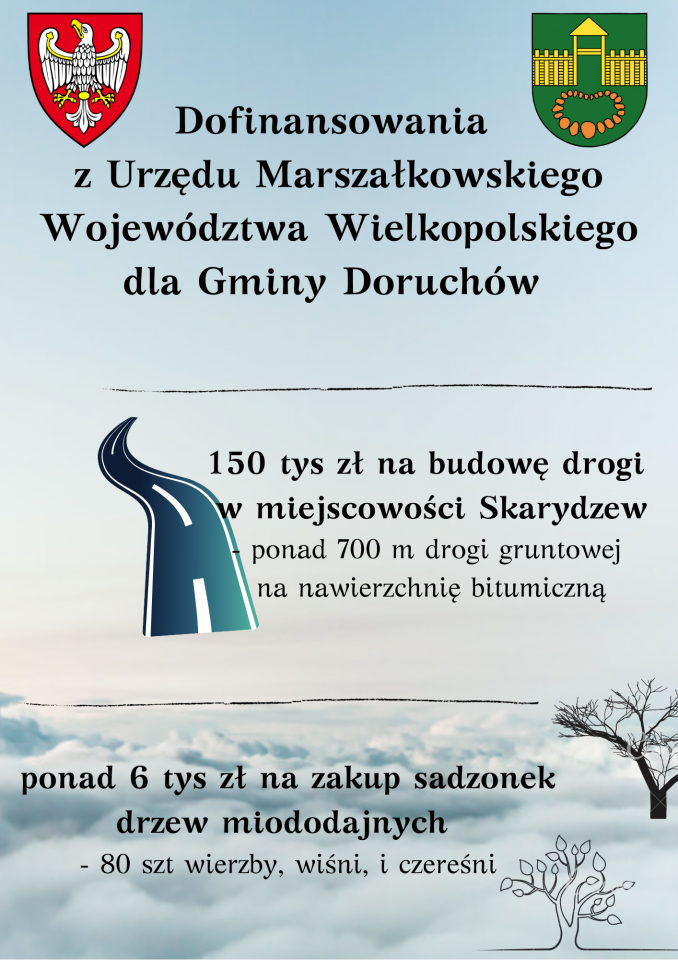 Dofinansowania
z Urzędu Marszałkowskiego
Województwa Wielkopolskiego
dla Gminy Doruchów

150 tys zł na budowę drogi
w miejscowości Skarydzew
- ponad 700 m drogi gruntowej
na nawierzchnię bitumiczną

ponad 6 tys zł na zakup sadzonek
drzew miododajnych
- 80 szt wierzby, wiśni, i czereśni